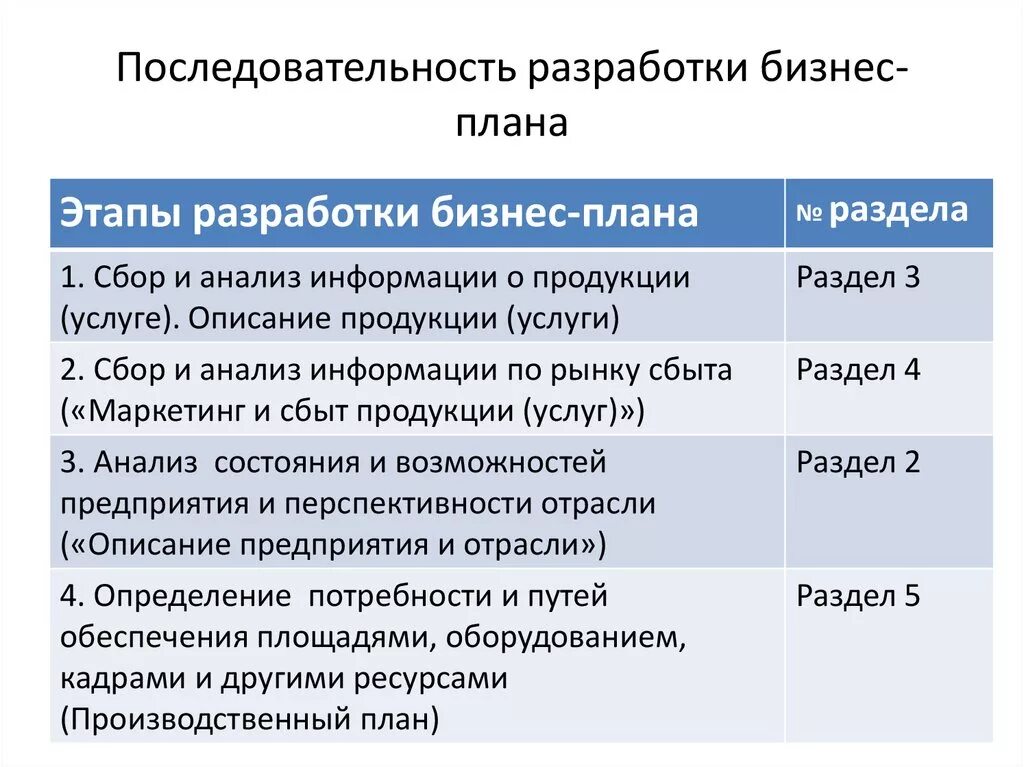 Последовательность разработки бизнес-плана

| Этапы разработки бизнес-плана | № раздела |
|---|---|
| 1. Сбор и анализ информации о продукции (услуге). Описание продукции (услуги) | Раздел 3 |
| 2. Сбор и анализ информации по рынку сбыта («Маркетинг и сбыт продукции (услуг)») | Раздел 4 |
| 3. Анализ состояния и возможностей предприятия и перспективности отрасли («Описание предприятия и отрасли») | Раздел 2 |
| 4. Определение потребности и путей обеспечения площадями, оборудованием, кадрами и другими ресурсами (Производственный план) | Раздел 5 |